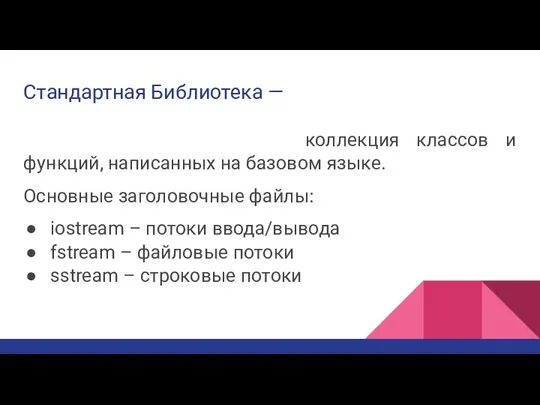 Стандартная Библиотека —

коллекция классов и функций, написанных на базовом языке.

Основные заголовочные файлы:

● iostream – потоки ввода/вывода
● fstream – файловые потоки
● sstream – строковые потоки